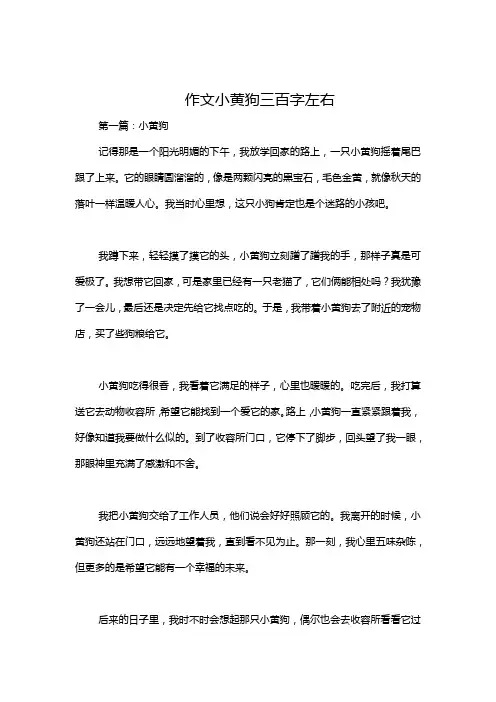 作文小黄狗三百字左右

第一篇：小黄狗

记得那是一个阳光明媚的下午，我放学回家的路上，一只小黄狗摇着尾巴跟了上来。它的眼睛圆溜溜的，像是两颗闪亮的黑宝石，毛色金黄，就像秋天的落叶一样温暖人心。我当时心里想，这只小狗肯定也是个迷路的小孩吧。

我蹲下来，轻轻摸了摸它的头，小黄狗立刻蹭了蹭我的手，那样子真是可爱极了。我想带它回家，可是家里已经有一只老猫了，它们俩能相处吗？我犹豫了一会儿，最后还是决定先给它找点吃的。于是，我带着小黄狗去了附近的宠物店，买了些狗粮给它。

小黄狗吃得很香，我看着它满足的样子，心里也暖暖的。吃完后，我打算送它去动物收容所，希望它能找到一个爱它的家。路上，小黄狗一直紧紧跟着我，好像知道我要做什么似的。到了收容所门口，它停下了脚步，回头望了我一眼，那眼神里充满了感激和不舍。

我把小黄狗交给了工作人员，他们说会好好照顾它的。我离开的时候，小黄狗还站在门口，远远地望着我，直到看不见为止。那一刻，我心里五味杂陈，但更多的是希望它能有一个幸福的未来。

后来的日子里，我时不时会想起那只小黄狗，偶尔也会去收容所看看它过